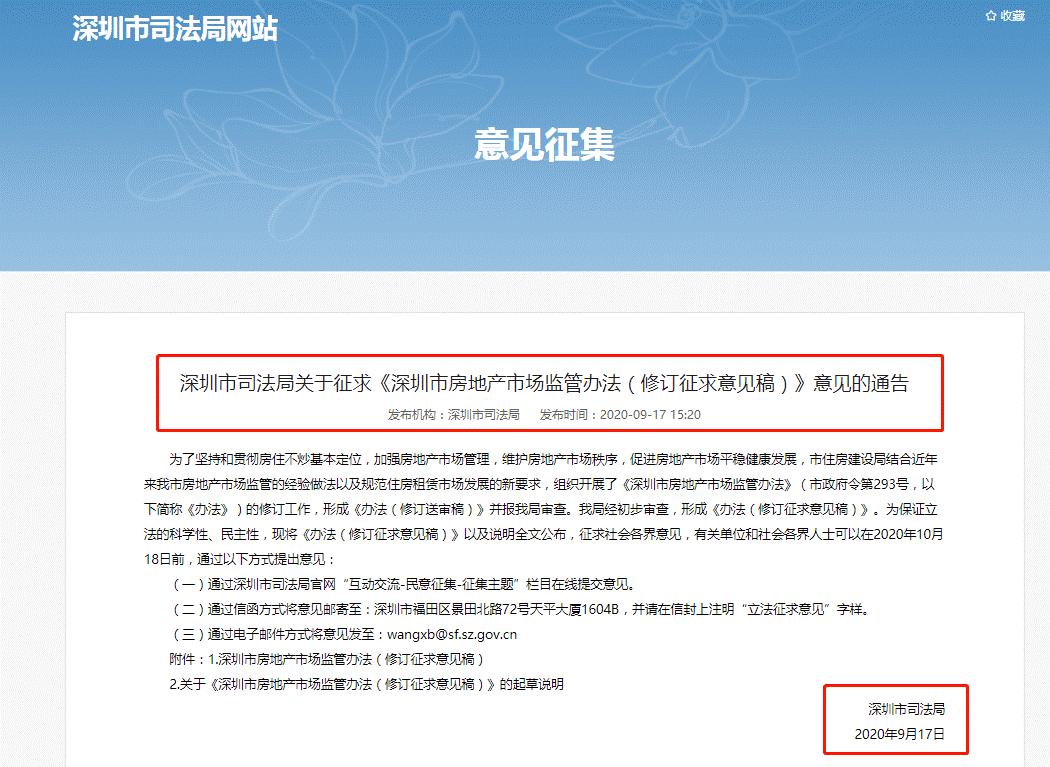 深圳市司法局网站

☆ 收藏

意见征集

深圳市司法局关于征求《深圳市房地产市场监管办法（修订征求意见稿）》意见的通告

发布机构：深圳市司法局　发布时间：2020-09-17 15:20

为了坚持和贯彻房住不炒基本定位，加强房地产市场管理，维护房地产市场秩序，促进房地产市场平稳健康发展，市住房建设局结合近年来我市房地产市场监管的经验做法以及规范住房租赁市场发展的新要求，组织开展了《深圳市房地产市场监管办法》（市政府令第293号，以下简称《办法》）的修订工作，形成《办法（修订送审稿）》并报我局审查。我局经初步审查，形成《办法（修订征求意见稿）》。为保证立法的科学性、民主性，现将《办法（修订征求意见稿）》以及说明全文公布，征求社会各界意见，有关单位和社会各界人士可以在2020年10月18日前，通过以下方式提出意见：

（一）通过深圳市司法局官网“互动交流-民意征集-征集主题”栏目在线提交意见。

（二）通过信函方式将意见邮寄至：深圳市福田区景田北路72号天平大厦1604B，并请在信封上注明“立法征求意见”字样。

（三）通过电子邮件方式将意见发至：wangxb@sf.sz.gov.cn

附件：1.深圳市房地产市场监管办法（修订征求意见稿）

2.关于《深圳市房地产市场监管办法（修订征求意见稿）》的起草说明

深圳市司法局

2020年9月17日